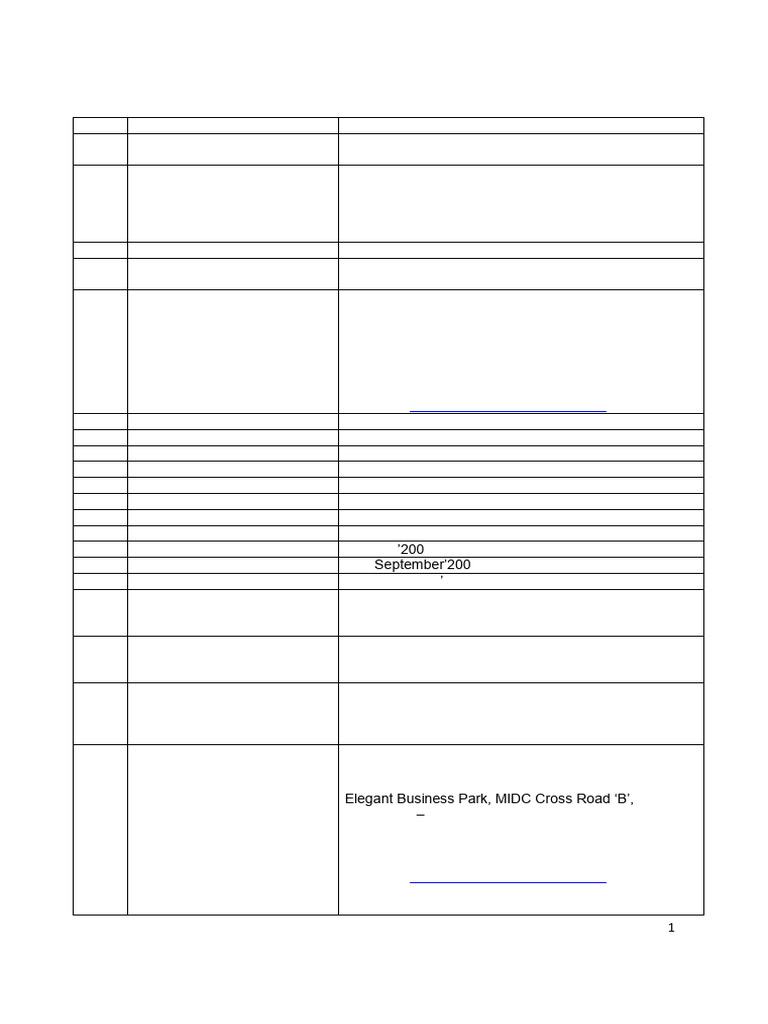 '200

September'200

'

Elegant Business Park, MIDC Cross Road 'B',

–

1